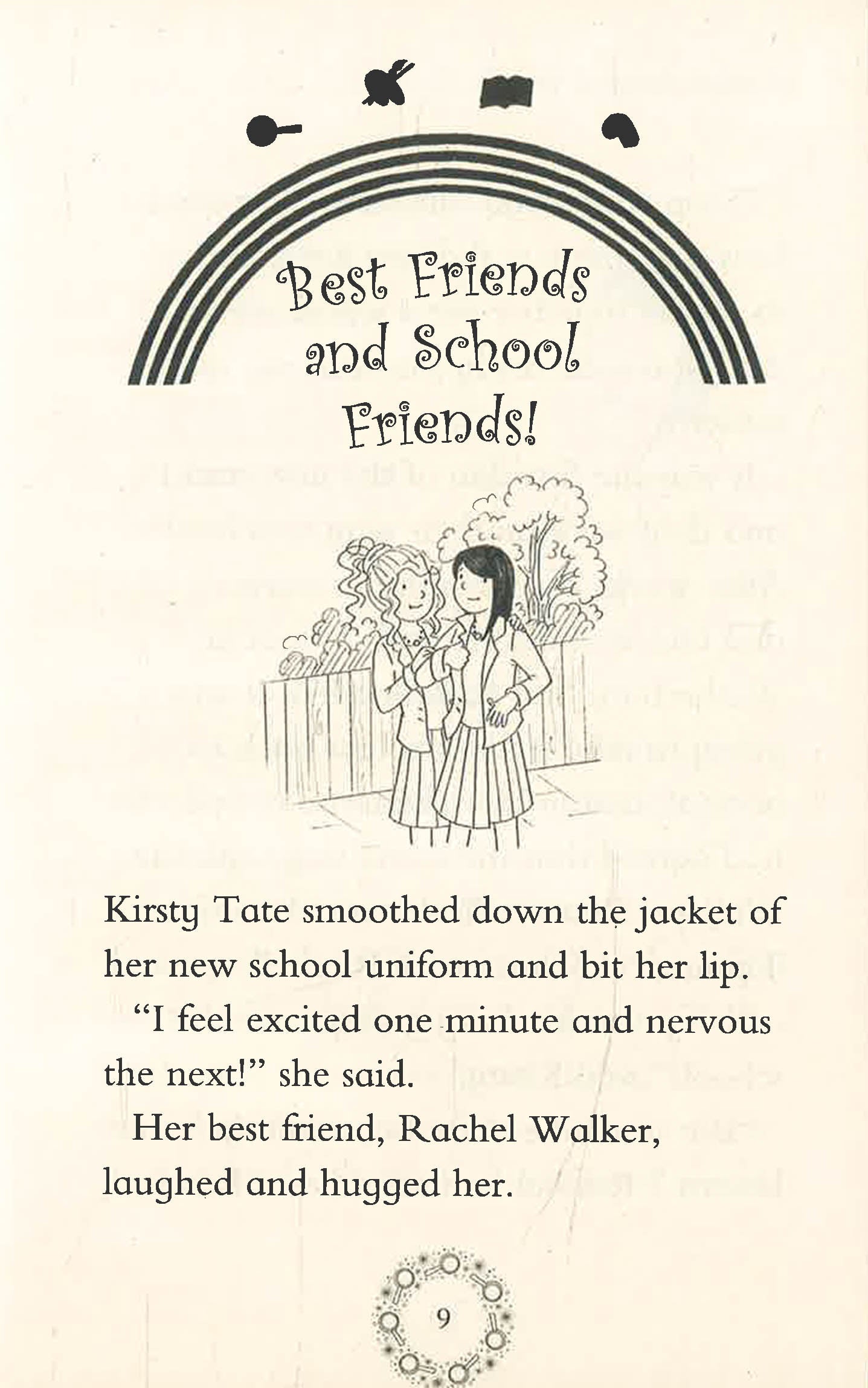 Best Friends and School Friends!

Kirsty Tate smoothed down the jacket of her new school uniform and bit her lip.

"I feel excited one minute and nervous the next!" she said.

Her best friend, Rachel Walker, laughed and hugged her.

9